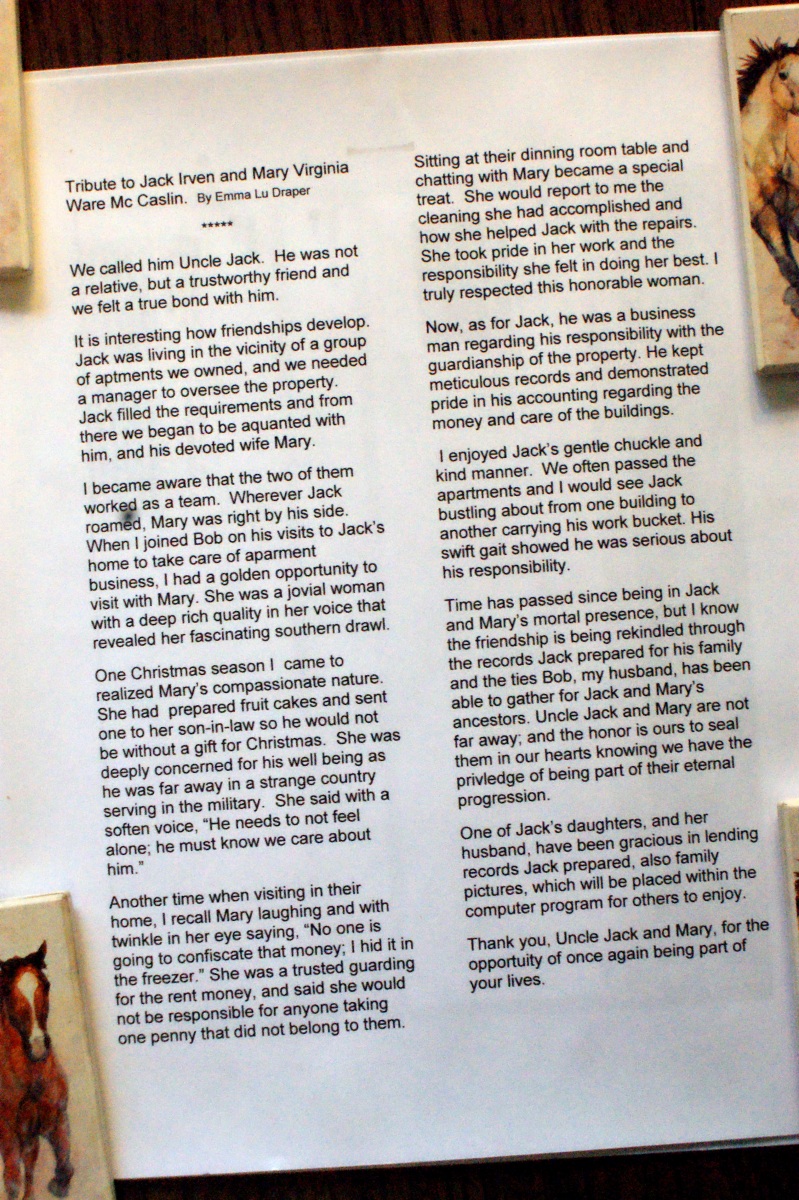 Tribute to Jack Irven and Mary Virginia Ware Mc Caslin. By Emma Lu Draper

*****

We called him Uncle Jack. He was not a relative, but a trustworthy friend and we felt a true bond with him.

It is interesting how friendships develop. Jack was living in the vicinity of a group of aptments we owned, and we needed a manager to oversee the property. Jack filled the requirements and from there we began to be aquanted with him, and his devoted wife Mary.

I became aware that the two of them worked as a team. Wherever Jack roamed, Mary was right by his side. When I joined Bob on his visits to Jack's home to take care of aparment business, I had a golden opportunity to visit with Mary. She was a jovial woman with a deep rich quality in her voice that revealed her fascinating southern drawl.

One Christmas season I came to realized Mary's compassionate nature. She had prepared fruit cakes and sent one to her son-in-law so he would not be without a gift for Christmas. She was deeply concerned for his well being as he was far away in a strange country serving in the military. She said with a soften voice, "He needs to not feel alone; he must know we care about him."

Another time when visiting in their home, I recall Mary laughing and with twinkle in her eye saying, "No one is going to confiscate that money; I hid it in the freezer." She was a trusted guarding for the rent money, and said she would not be responsible for anyone taking one penny that did not belong to them.

Sitting at their dinning room table and chatting with Mary became a special treat. She would report to me the cleaning she had accomplished and how she helped Jack with the repairs. She took pride in her work and the responsibility she felt in doing her best. I truly respected this honorable woman.

Now, as for Jack, he was a business man regarding his responsibility with the guardianship of the property. He kept meticulous records and demonstrated pride in his accounting regarding the money and care of the buildings.

I enjoyed Jack's gentle chuckle and kind manner. We often passed the apartments and I would see Jack bustling about from one building to another carrying his work bucket. His swift gait showed he was serious about his responsibility.

Time has passed since being in Jack and Mary's mortal presence, but I know the friendship is being rekindled through the records Jack prepared for his family and the ties Bob, my husband, has been able to gather for Jack and Mary's ancestors. Uncle Jack and Mary are not far away; and the honor is ours to seal them in our hearts knowing we have the privledge of being part of their eternal progression.

One of Jack's daughters, and her husband, have been gracious in lending records Jack prepared, also family pictures, which will be placed within the computer program for others to enjoy.

Thank you, Uncle Jack and Mary, for the opportuity of once again being part of your lives.